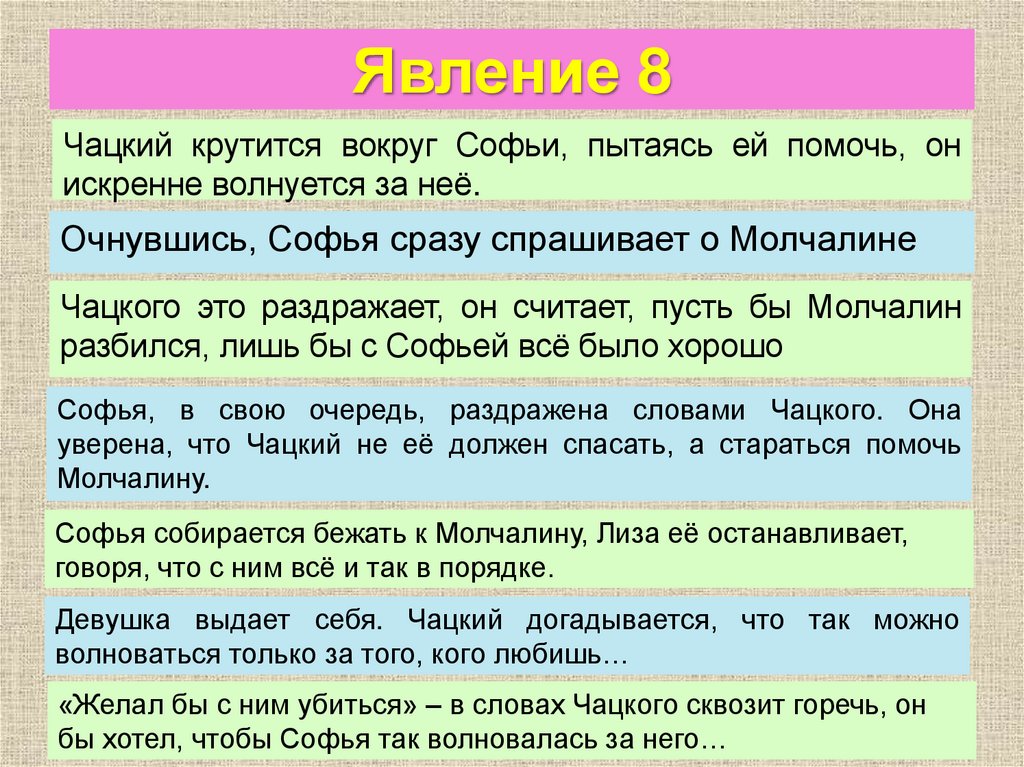 Явление 8

Чацкий крутится вокруг Софьи, пытаясь ей помочь, он искренне волнуется за неё.

Очнувшись, Софья сразу спрашивает о Молчалине

Чацкого это раздражает, он считает, пусть бы Молчалин разбился, лишь бы с Софьей всё было хорошо

Софья, в свою очередь, раздражена словами Чацкого. Она уверена, что Чацкий не её должен спасать, а стараться помочь Молчалину.

Софья собирается бежать к Молчалину, Лиза её останавливает, говоря, что с ним всё и так в порядке.

Девушка выдает себя. Чацкий догадывается, что так можно волноваться только за того, кого любишь…

«Желал бы с ним убиться» – в словах Чацкого сквозит горечь, он бы хотел, чтобы Софья так волновалась за него…